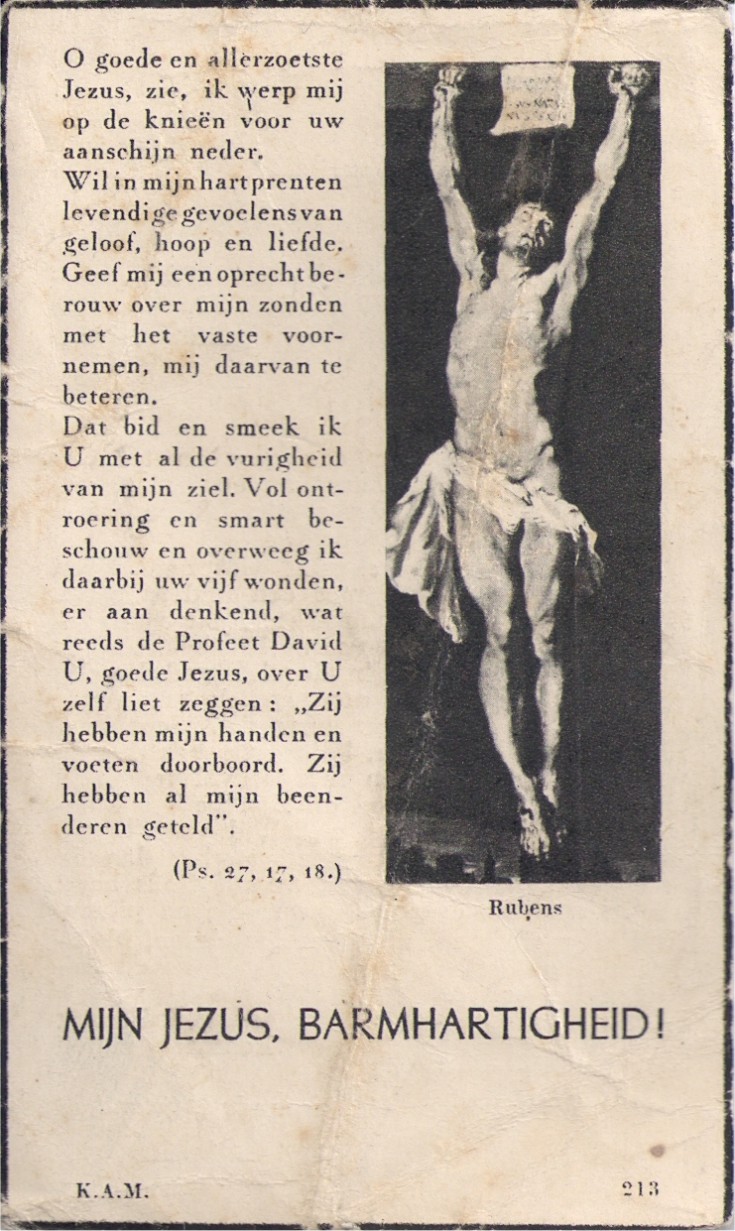 O goede en allerzoetste Jezus, zie, ik werp mij op de knieën voor uw aanschijn neder.
Wil in mijn hart prenten levendige gevoelens van geloof, hoop en liefde. Geef mij een oprecht berouw over mijn zonden met het vaste voornemen, mij daarvan te beteren.
Dat bid en smeek ik U met al de vurigheid van mijn ziel. Vol ontroering en smart beschouw en overweeg ik daarbij uw vijf wonden, er aan denkend, wat reeds de Profeet David U, goede Jezus, over U zelf liet zeggen: „Zij hebben mijn handen en voeten doorboord. Zij hebben al mijn beenderen geteld".

(Ps. 27, 17, 18.)

Rubens

MIJN JEZUS, BARMHARTIGHEID!

K.A.M.

213